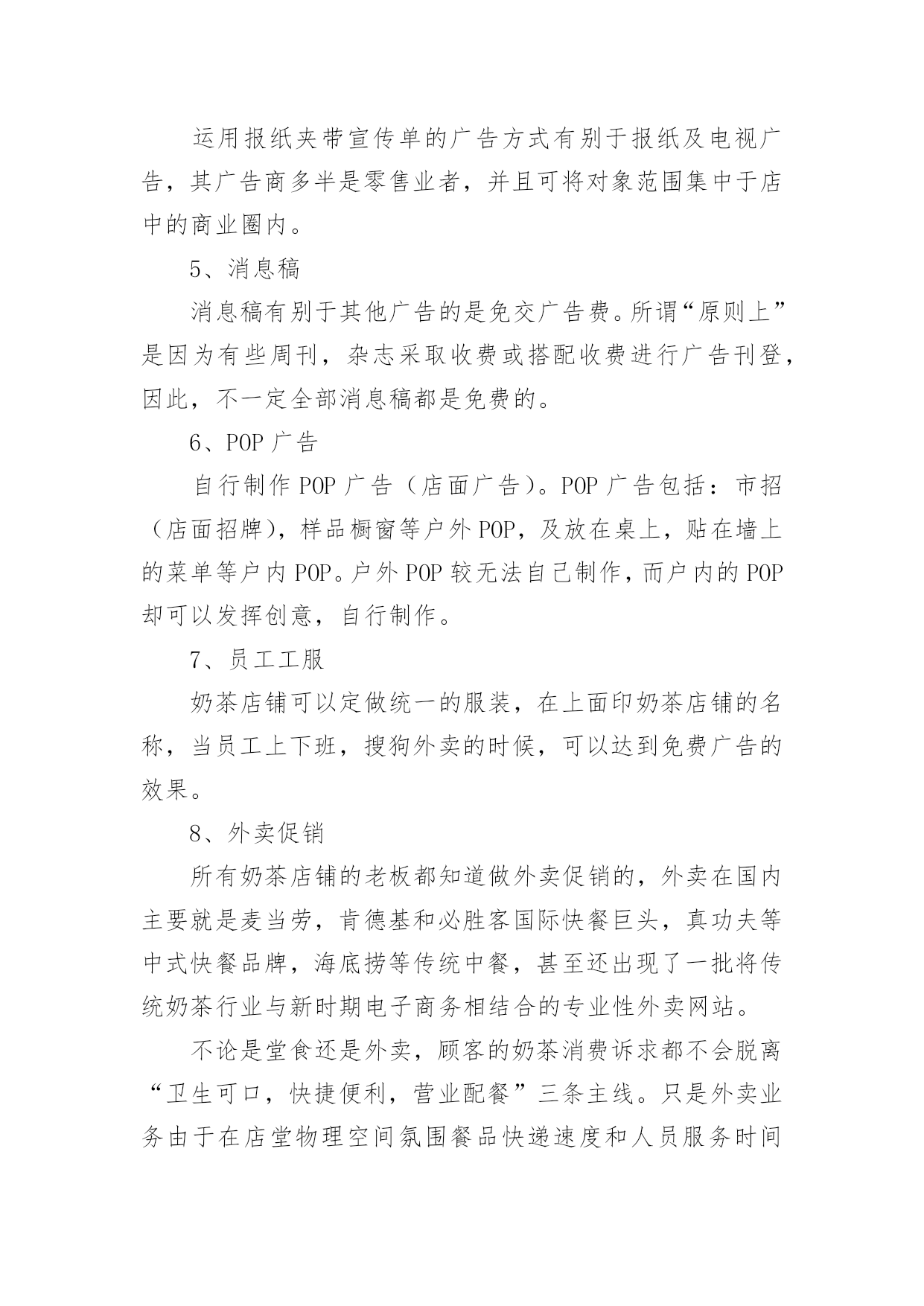 运用报纸夹带宣传单的广告方式有别于报纸及电视广告，其广告商多半是零售业者，并且可将对象范围集中于店中的商业圈内。

5、消息稿

消息稿有别于其他广告的是免交广告费。所谓“原则上”是因为有些周刊，杂志采取收费或搭配收费进行广告刊登，因此，不一定全部消息稿都是免费的。

6、POP 广告

自行制作 POP 广告（店面广告）。POP 广告包括：市招（店面招牌），样品橱窗等户外 POP，及放在桌上，贴在墙上的菜单等户内 POP。户外 POP 较无法自己制作，而户内的 POP 却可以发挥创意，自行制作。

7、员工工服

奶茶店铺可以定做统一的服装，在上面印奶茶店铺的名称，当员工上下班，搜狗外卖的时候，可以达到免费广告的效果。

8、外卖促销

所有奶茶店铺的老板都知道做外卖促销的，外卖在国内主要就是麦当劳，肯德基和必胜客国际快餐巨头，真功夫等中式快餐品牌，海底捞等传统中餐，甚至还出现了一批将传统奶茶行业与新时期电子商务相结合的专业性外卖网站。

不论是堂食还是外卖，顾客的奶茶消费诉求都不会脱离“卫生可口，快捷便利，营业配餐”三条主线。只是外卖业务由于在店堂物理空间氛围餐品快递速度和人员服务时间